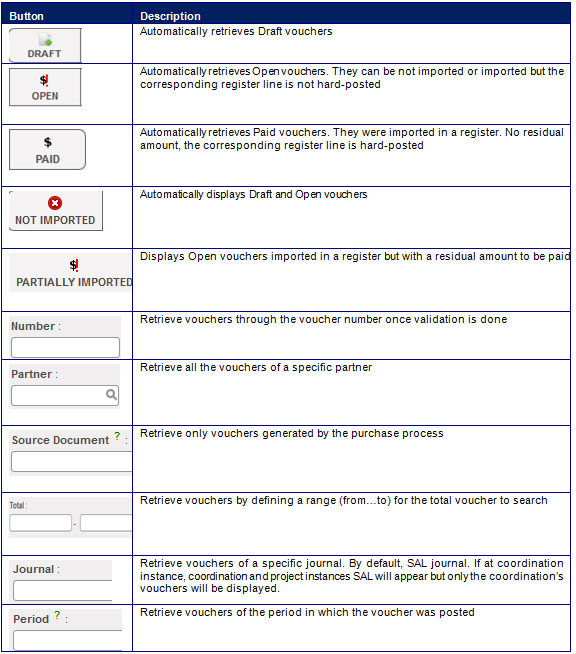 | Button | Description |
|---|---|
| DRAFT | Automatically retrieves Draft vouchers |
| $! OPEN | Automatically retrieves Open vouchers. They can be not imported or imported but the corresponding register line is not hard-posted |
| $ PAID | Automatically retrieves Paid vouchers. They were imported in a register. No residual amount, the corresponding register line is hard-posted |
| NOT IMPORTED | Automatically displays Draft and Open vouchers |
| $! PARTIALLY IMPORTED | Displays Open vouchers imported in a register but with a residual amount to be paid |
| Number : | Retrieve vouchers through the voucher number once validation is done |
| Partner : | Retrieve all the vouchers of a specific partner |
| Source Document ? : | Retrieve only vouchers generated by the purchase process |
| Total : - | Retrieve vouchers by defining a range (from...to) for the total voucher to search |
| Journal : | Retrieve vouchers of a specific journal. By default, SAL journal. If at coordination instance, coordination and project instances SAL will appear but only the coordination's vouchers will be displayed. |
| Period ? : | Retrieve vouchers of the period in which the voucher was posted |